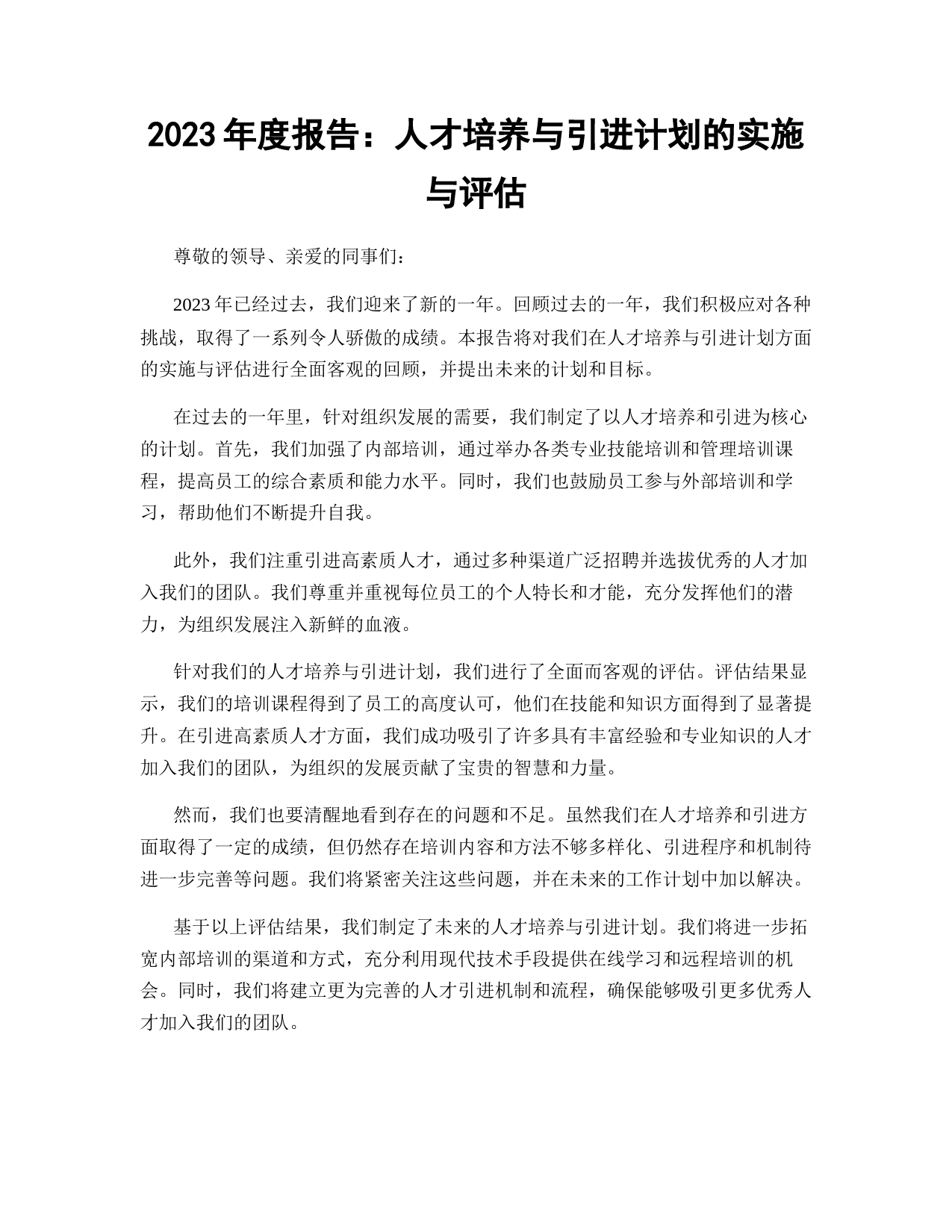 2023 年度报告：人才培养与引进计划的实施与评估

尊敬的领导、亲爱的同事们：

2023 年已经过去，我们迎来了新的一年。回顾过去的一年，我们积极应对各种挑战，取得了一系列令人骄傲的成绩。本报告将对我们在人才培养与引进计划方面的实施与评估进行全面客观的回顾，并提出未来的计划和目标。

在过去的一年里，针对组织发展的需要，我们制定了以人才培养和引进为核心的计划。首先，我们加强了内部培训，通过举办各类专业技能培训和管理培训课程，提高员工的综合素质和能力水平。同时，我们也鼓励员工参与外部培训和学习，帮助他们不断提升自我。

此外，我们注重引进高素质人才，通过多种渠道广泛招聘并选拔优秀的人才加入我们的团队。我们尊重并重视每位员工的个人特长和才能，充分发挥他们的潜力，为组织发展注入新鲜的血液。

针对我们的人才培养与引进计划，我们进行了全面而客观的评估。评估结果显示，我们的培训课程得到了员工的高度认可，他们在技能和知识方面得到了显著提升。在引进高素质人才方面，我们成功吸引了许多具有丰富经验和专业知识的人才加入我们的团队，为组织的发展贡献了宝贵的智慧和力量。

然而，我们也要清醒地看到存在的问题和不足。虽然我们在人才培养和引进方面取得了一定的成绩，但仍然存在培训内容和方法不够多样化、引进程序和机制待进一步完善等问题。我们将紧密关注这些问题，并在未来的工作计划中加以解决。

基于以上评估结果，我们制定了未来的人才培养与引进计划。我们将进一步拓宽内部培训的渠道和方式，充分利用现代技术手段提供在线学习和远程培训的机会。同时，我们将建立更为完善的人才引进机制和流程，确保能够吸引更多优秀人才加入我们的团队。